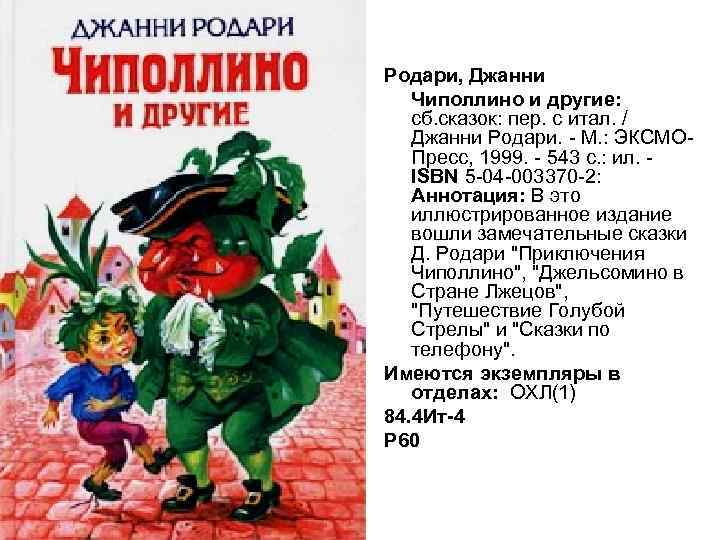 ДЖАННИ РОДАРИ
ЧИПОЛЛИНО
И ДРУГИЕ

Родари, Джанни

Чиполлино и другие: сб.сказок: пер. с итал. / Джанни Родари. - М.: ЭКСМО-Пресс, 1999. - 543 с.: ил. - ISBN 5-04-003370-2: Аннотация: В это иллюстрированное издание вошли замечательные сказки Д. Родари "Приключения Чиполлино", "Джельсомино в Стране Лжецов", "Путешествие Голубой Стрелы" и "Сказки по телефону".

Имеются экземпляры в отделах: ОХЛ(1)

84.4Ит-4

Р60